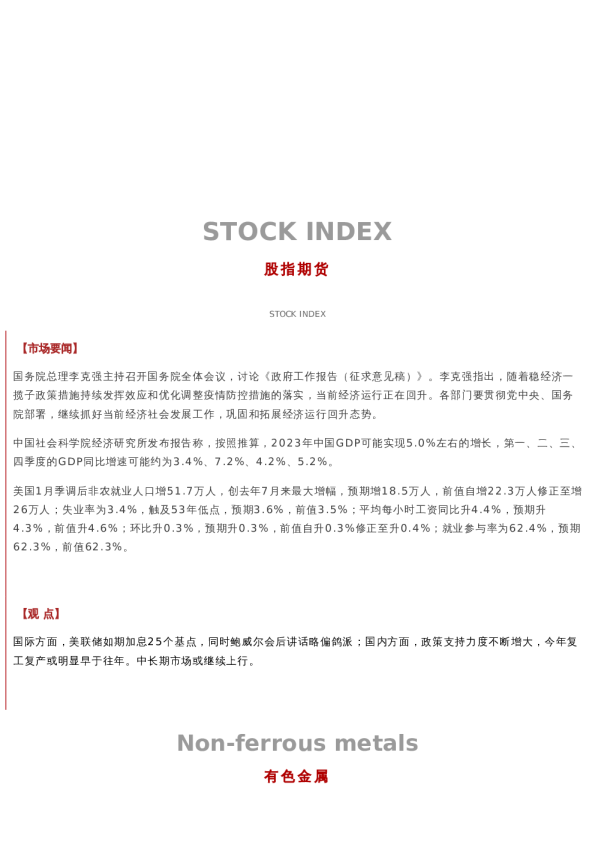 STOCK INDEX

股指期货

STOCK INDEX

【市场要闻】

国务院总理李克强主持召开国务院全体会议，讨论《政府工作报告（征求意见稿）》。李克强指出，随着稳经济一揽子政策措施持续发挥效应和优化调整疫情防控措施的落实，当前经济运行正在回升。各部门要贯彻党中央、国务院部署，继续抓好当前经济社会发展工作，巩固和拓展经济运行回升态势。

中国社会科学院经济研究所发布报告称，按照推算，2023年中国GDP可能实现5.0%左右的增长，第一、二、三、四季度的GDP同比增速可能约为3.4%、7.2%、4.2%、5.2%。

美国1月季调后非农就业人口增51.7万人，创去年7月来最大增幅，预期增18.5万人，前值自增22.3万人修正至增26万人；失业率为3.4%，触及53年低点，预期3.6%，前值3.5%；平均每小时工资同比升4.4%，预期升4.3%，前值升4.6%；环比升0.3%，预期升0.3%，前值自升0.3%修正至升0.4%；就业参与率为62.4%，预期62.3%，前值62.3%。

【观 点】

国际方面，美联储如期加息25个基点，同时鲍威尔会后讲话略偏鸽派；国内方面，政策支持力度不断增大，今年复工复产或明显早于往年。中长期市场或继续上行。

Non-ferrous metals

有色金属